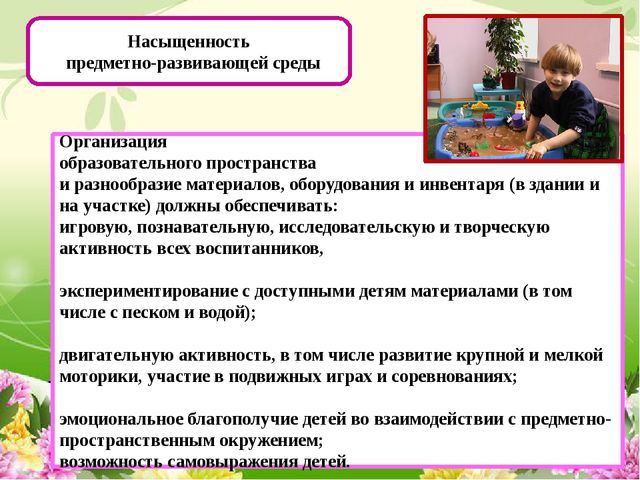 Насыщенность
предметно-развивающей среды

Организация
образовательного пространства
и разнообразие материалов, оборудования и инвентаря (в здании и на участке) должны обеспечивать:
игровую, познавательную, исследовательскую и творческую активность всех воспитанников,

экспериментирование с доступными детям материалами (в том числе с песком и водой);

двигательную активность, в том числе развитие крупной и мелкой моторики, участие в подвижных играх и соревнованиях;

эмоциональное благополучие детей во взаимодействии с предметно-пространственным окружением;
возможность самовыражения детей.